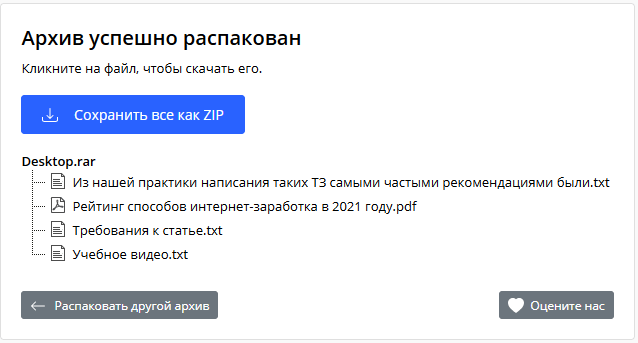 Архив успешно распакован

Кликните на файл, чтобы скачать его.

Сохранить все как ZIP

Desktop.rar

Из нашей практики написания таких ТЗ самыми частыми рекомендациями были.txt

Рейтинг способов интернет-заработка в 2021 году.pdf

Требования к статье.txt

Учебное видео.txt

Распаковать другой архив

Оцените нас